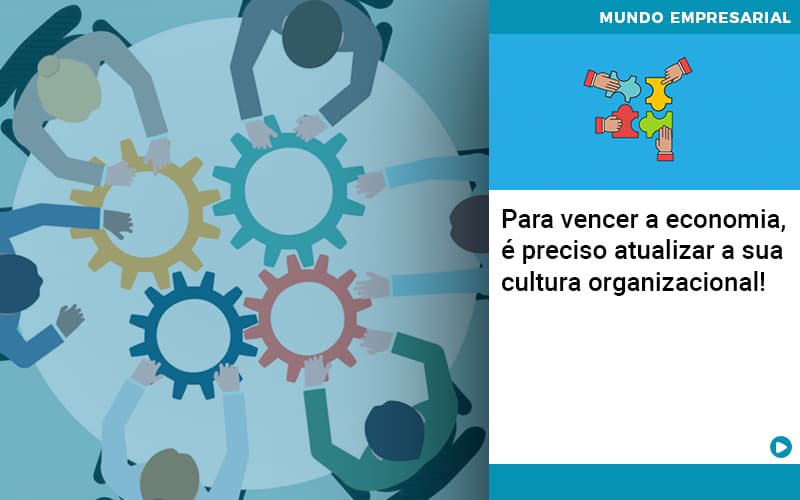 MUNDO EMPRESARIAL

Para vencer a economia, é preciso atualizar a sua cultura organizacional!